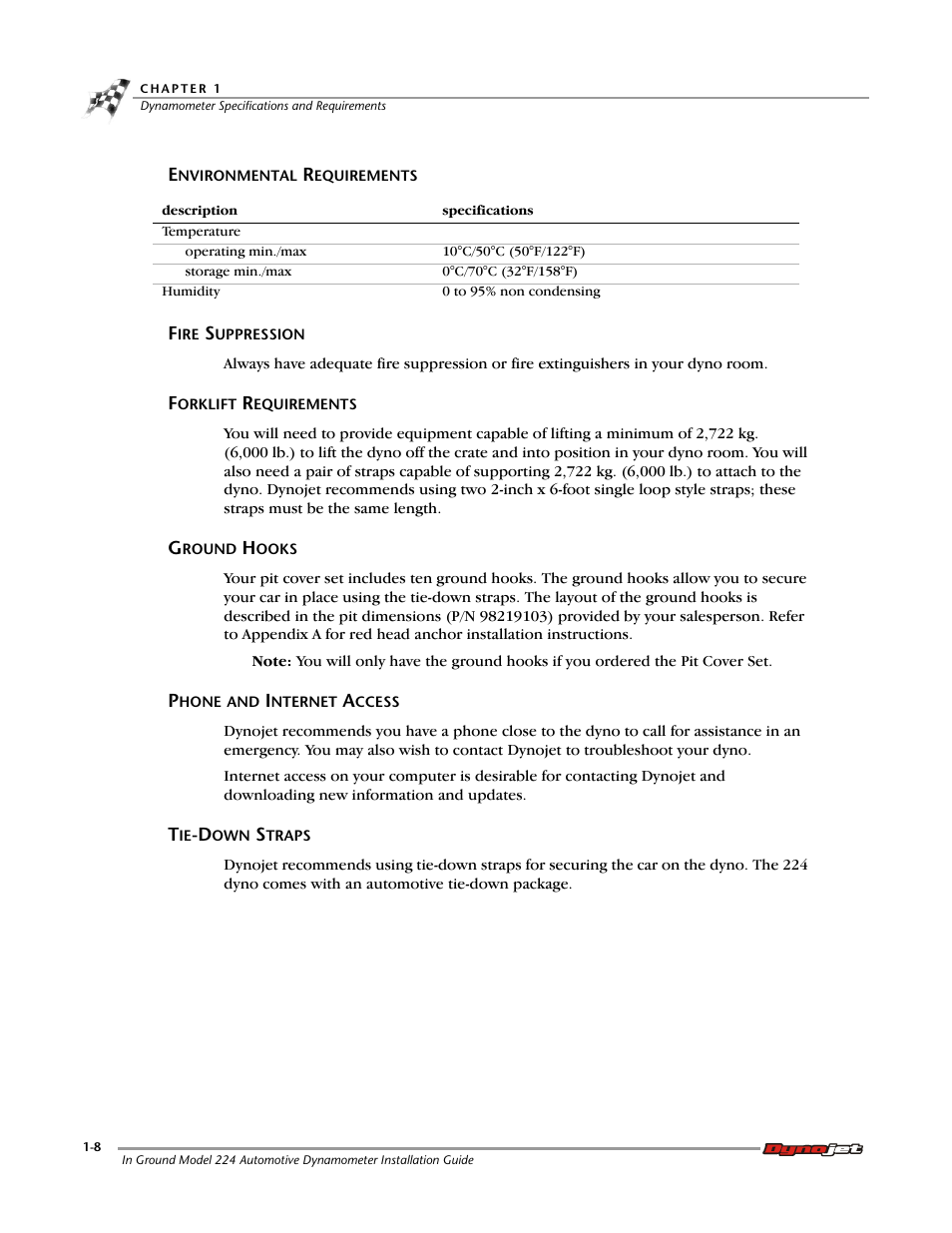 CHAPTER 1
Dynamometer Specifications and Requirements

ENVIRONMENTAL REQUIREMENTS

| description | specifications |
|---|---|
| Temperature | |
| operating min./max | 10°C/50°C (50°F/122°F) |
| storage min./max | 0°C/70°C (32°F/158°F) |
| Humidity | 0 to 95% non condensing |

FIRE SUPPRESSION

Always have adequate fire suppression or fire extinguishers in your dyno room.

FORKLIFT REQUIREMENTS

You will need to provide equipment capable of lifting a minimum of 2,722 kg. (6,000 lb.) to lift the dyno off the crate and into position in your dyno room. You will also need a pair of straps capable of supporting 2,722 kg. (6,000 lb.) to attach to the dyno. Dynojet recommends using two 2-inch x 6-foot single loop style straps; these straps must be the same length.

GROUND HOOKS

Your pit cover set includes ten ground hooks. The ground hooks allow you to secure your car in place using the tie-down straps. The layout of the ground hooks is described in the pit dimensions (P/N 98219103) provided by your salesperson. Refer to Appendix A for red head anchor installation instructions.

Note: You will only have the ground hooks if you ordered the Pit Cover Set.

PHONE AND INTERNET ACCESS

Dynojet recommends you have a phone close to the dyno to call for assistance in an emergency. You may also wish to contact Dynojet to troubleshoot your dyno.

Internet access on your computer is desirable for contacting Dynojet and downloading new information and updates.

TIE-DOWN STRAPS

Dynojet recommends using tie-down straps for securing the car on the dyno. The 224 dyno comes with an automotive tie-down package.

1-8
In Ground Model 224 Automotive Dynamometer Installation Guide
Dynojet